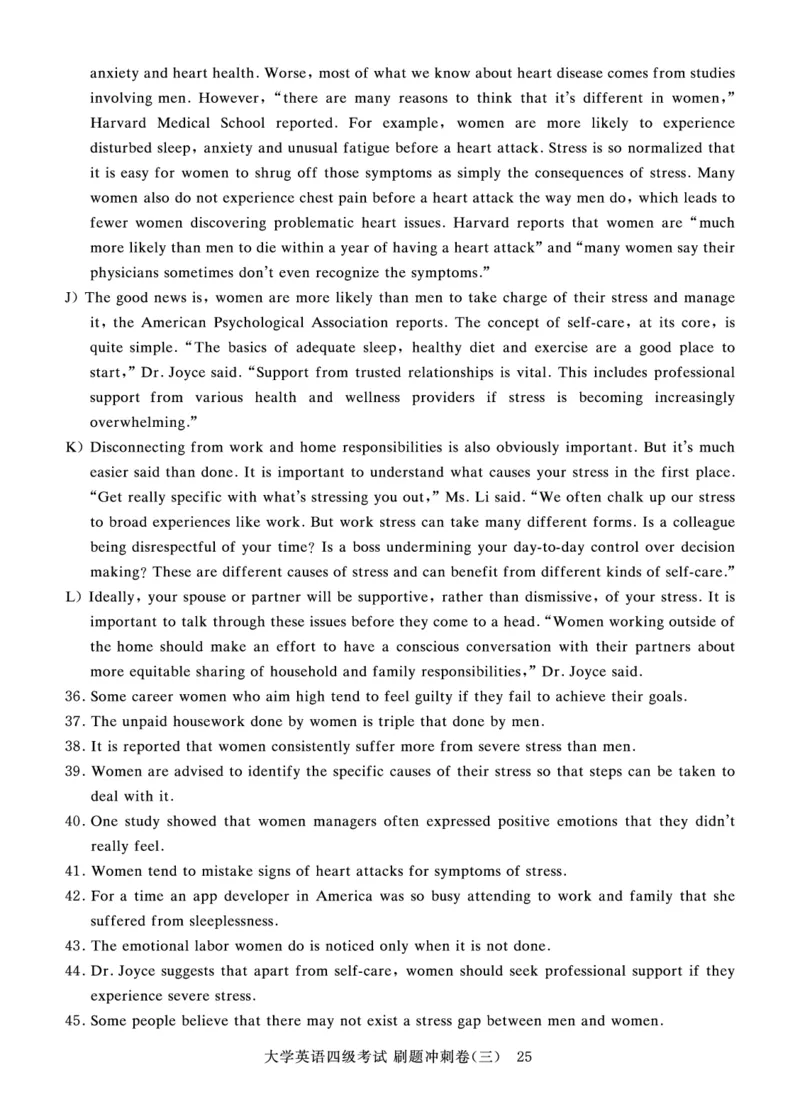 anxiety and heart health. Worse, most of what we know about heart disease comes from studies involving men. However, "there are many reasons to think that it's different in women," Harvard Medical School reported. For example, women are more likely to experience disturbed sleep, anxiety and unusual fatigue before a heart attack. Stress is so normalized that it is easy for women to shrug off those symptoms as simply the consequences of stress. Many women also do not experience chest pain before a heart attack the way men do, which leads to fewer women discovering problematic heart issues. Harvard reports that women are "much more likely than men to die within a year of having a heart attack" and "many women say their physicians sometimes don't even recognize the symptoms."

J) The good news is, women are more likely than men to take charge of their stress and manage it, the American Psychological Association reports. The concept of self-care, at its core, is quite simple. "The basics of adequate sleep, healthy diet and exercise are a good place to start," Dr. Joyce said. "Support from trusted relationships is vital. This includes professional support from various health and wellness providers if stress is becoming increasingly overwhelming."

K) Disconnecting from work and home responsibilities is also obviously important. But it's much easier said than done. It is important to understand what causes your stress in the first place. "Get really specific with what's stressing you out," Ms. Li said. "We often chalk up our stress to broad experiences like work. But work stress can take many different forms. Is a colleague being disrespectful of your time? Is a boss undermining your day-to-day control over decision making? These are different causes of stress and can benefit from different kinds of self-care."

L) Ideally, your spouse or partner will be supportive, rather than dismissive, of your stress. It is important to talk through these issues before they come to a head. "Women working outside of the home should make an effort to have a conscious conversation with their partners about more equitable sharing of household and family responsibilities," Dr. Joyce said.

36. Some career women who aim high tend to feel guilty if they fail to achieve their goals.
37. The unpaid housework done by women is triple that done by men.
38. It is reported that women consistently suffer more from severe stress than men.
39. Women are advised to identify the specific causes of their stress so that steps can be taken to deal with it.
40. One study showed that women managers often expressed positive emotions that they didn't really feel.
41. Women tend to mistake signs of heart attacks for symptoms of stress.
42. For a time an app developer in America was so busy attending to work and family that she suffered from sleeplessness.
43. The emotional labor women do is noticed only when it is not done.
44. Dr. Joyce suggests that apart from self-care, women should seek professional support if they experience severe stress.
45. Some people believe that there may not exist a stress gap between men and women.

大学英语四级考试 刷题冲刺卷(三) 25